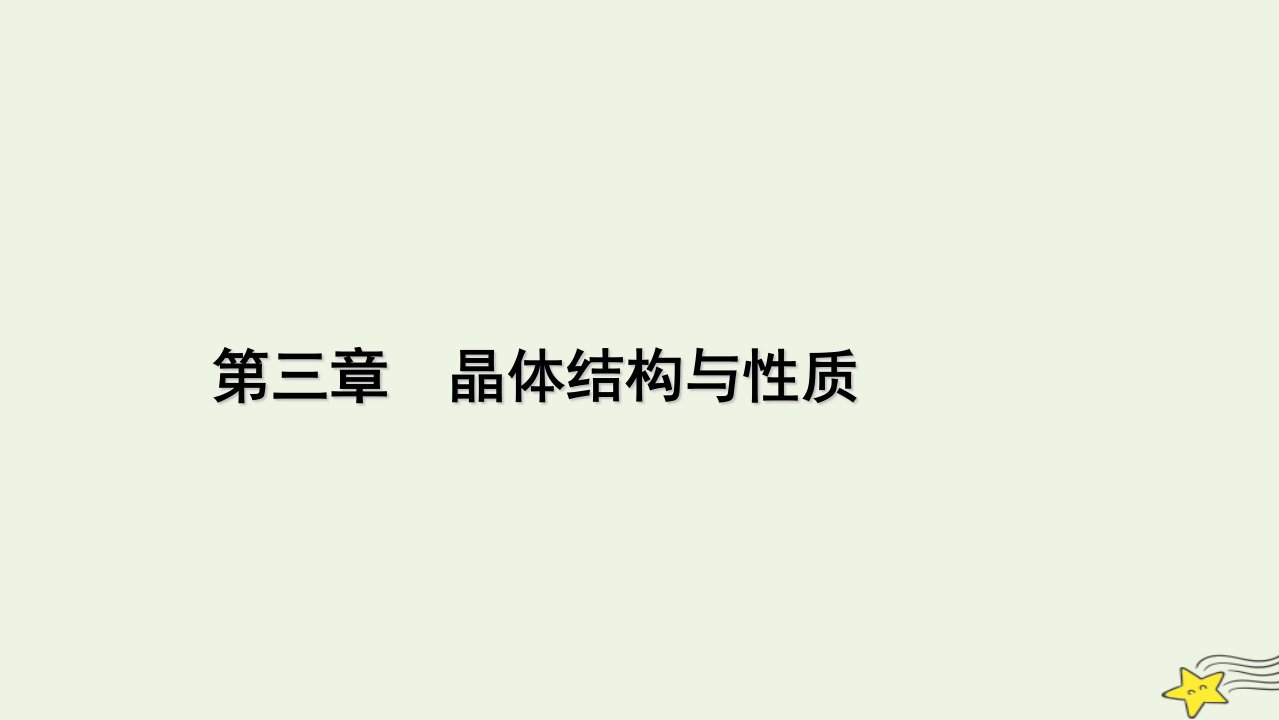 第三章　晶体结构与性质